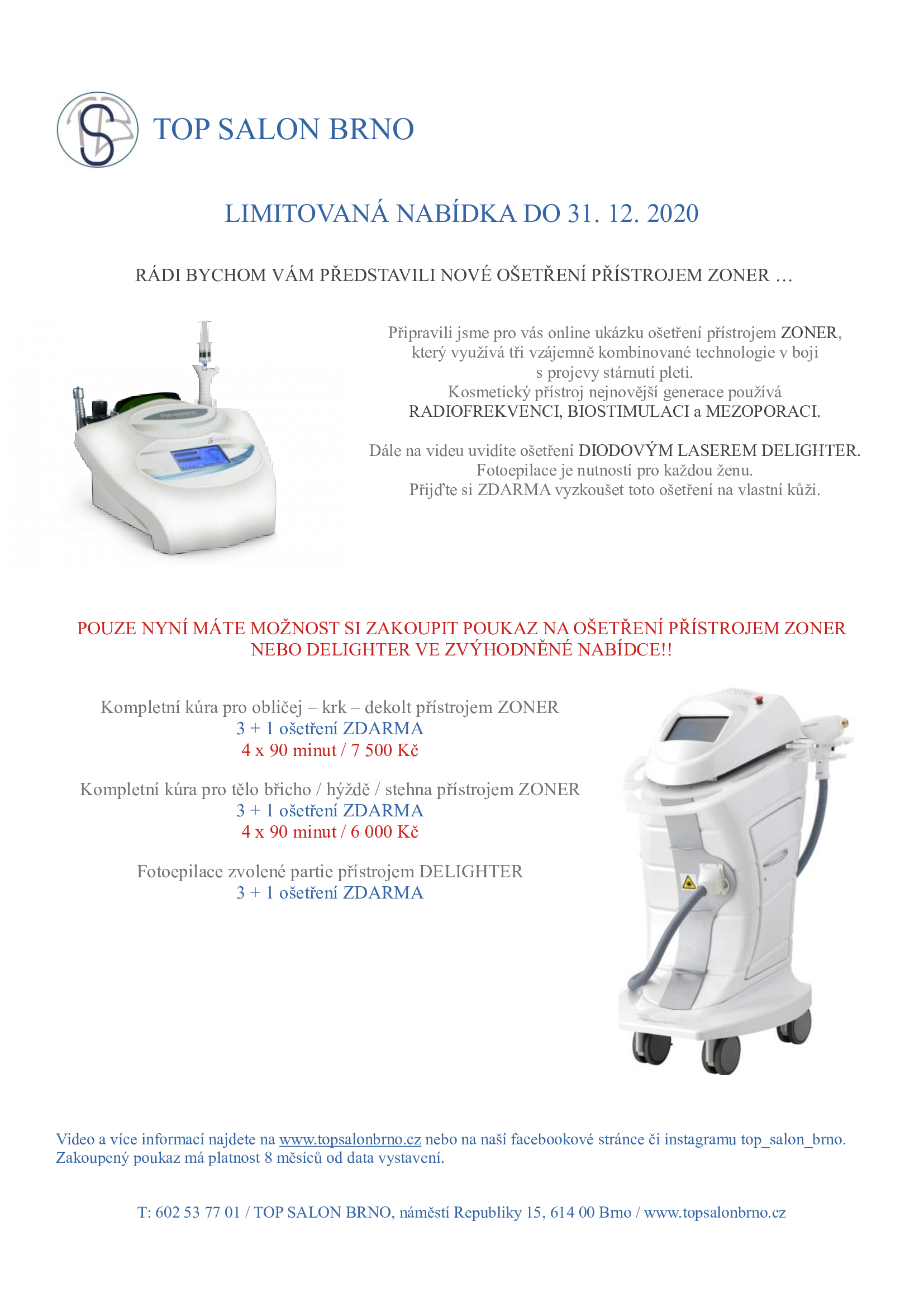 TOP SALON BRNO

LIMITOVANÁ NABÍDKA DO 31. 12. 2020

RÁDI BYCHOM VÁM PŘEDSTAVILI NOVÉ OŠETŘENÍ PŘÍSTROJEM ZONER …

Připravili jsme pro vás online ukázku ošetření přístrojem ZONER, který využívá tři vzájemně kombinované technologie v boji s projevy stárnutí pleti. Kosmetický přístroj nejnovější generace používá RADIOFREKVENCI, BIOSTIMULACI a MEZOPORACI.

Dále na videu uvidíte ošetření DIODOVÝM LASEREM DELIGHTER. Fotoepilace je nutností pro každou ženu. Přijďte si ZDARMA vyzkoušet toto ošetření na vlastní kůži.

POUZE NYNÍ MÁTE MOŽNOST SI ZAKOUPIT POUKAZ NA OŠETŘENÍ PŘÍSTROJEM ZONER NEBO DELIGHTER VE ZVÝHODNĚNÉ NABÍDCE!!

Kompletní kúra pro obličej – krk – dekolt přístrojem ZONER
3 + 1 ošetření ZDARMA
4 x 90 minut / 7 500 Kč

Kompletní kúra pro tělo břicho / hýždě / stehna přístrojem ZONER
3 + 1 ošetření ZDARMA
4 x 90 minut / 6 000 Kč

Fotoepilace zvolené partie přístrojem DELIGHTER
3 + 1 ošetření ZDARMA

Video a více informací najdete na www.topsalonbrno.cz nebo na naší facebookové stránce či instagramu top_salon_brno. Zakoupený poukaz má platnost 8 měsíců od data vystavení.

T: 602 53 77 01 / TOP SALON BRNO, náměstí Republiky 15, 614 00 Brno / www.topsalonbrno.cz